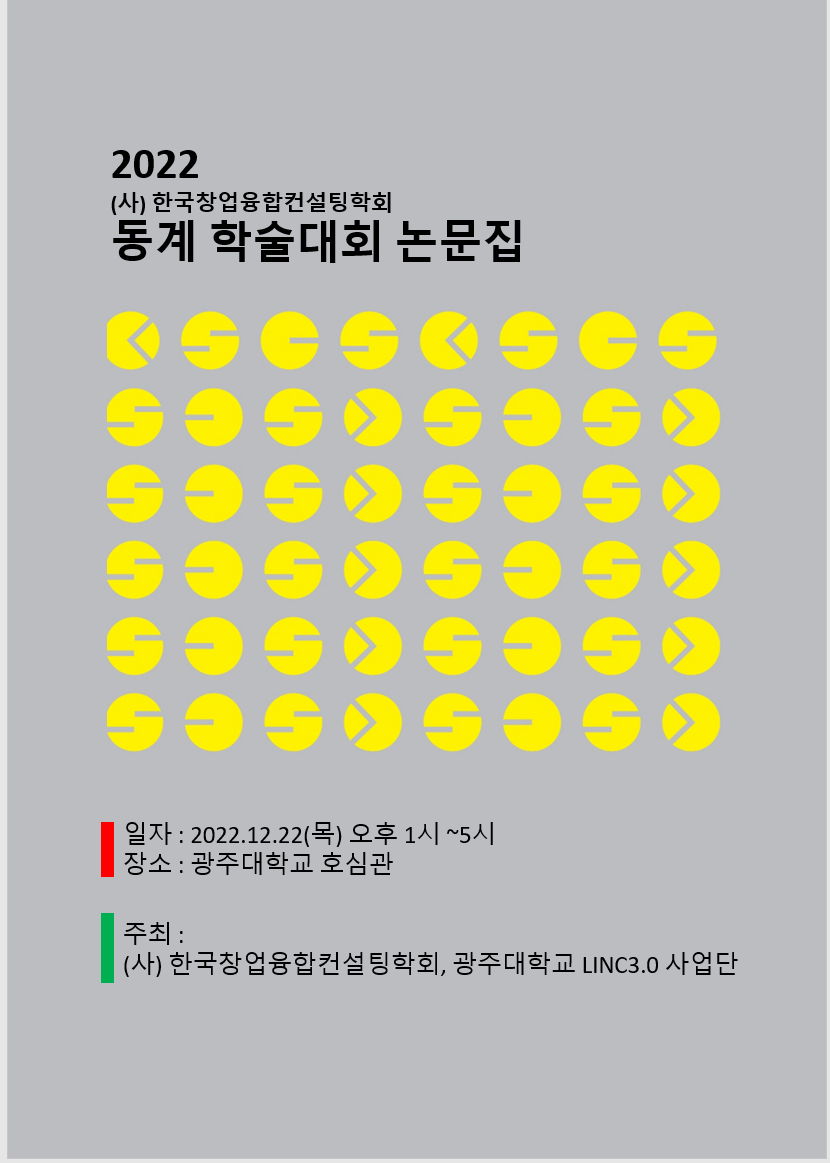 2022
(사) 한국창업융합컨설팅학회
동계 학술대회 논문집

일자 : 2022.12.22(목) 오후 1시 ~5시
장소 : 광주대학교 호심관

주최 :
(사) 한국창업융합컨설팅학회, 광주대학교 LINC3.0 사업단